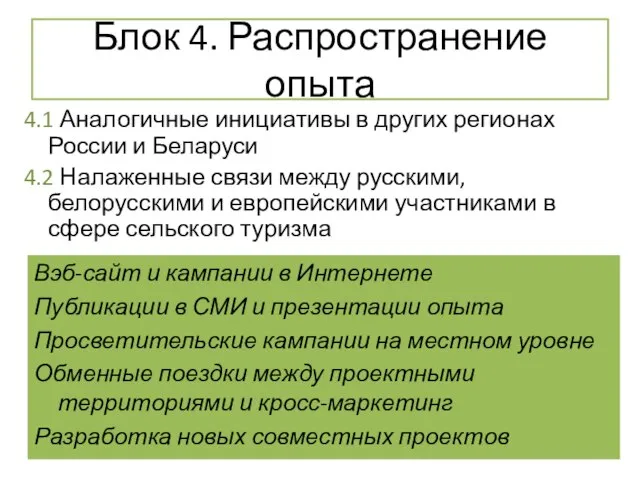 Блок 4. Распространение опыта

4.1 Аналогичные инициативы в других регионах России и Беларуси

4.2 Налаженные связи между русскими, белорусскими и европейскими участниками в сфере сельского туризма

Вэб-сайт и кампании в Интернете

Публикации в СМИ и презентации опыта

Просветительские кампании на местном уровне

Обменные поездки между проектными территориями и кросс-маркетинг

Разработка новых совместных проектов